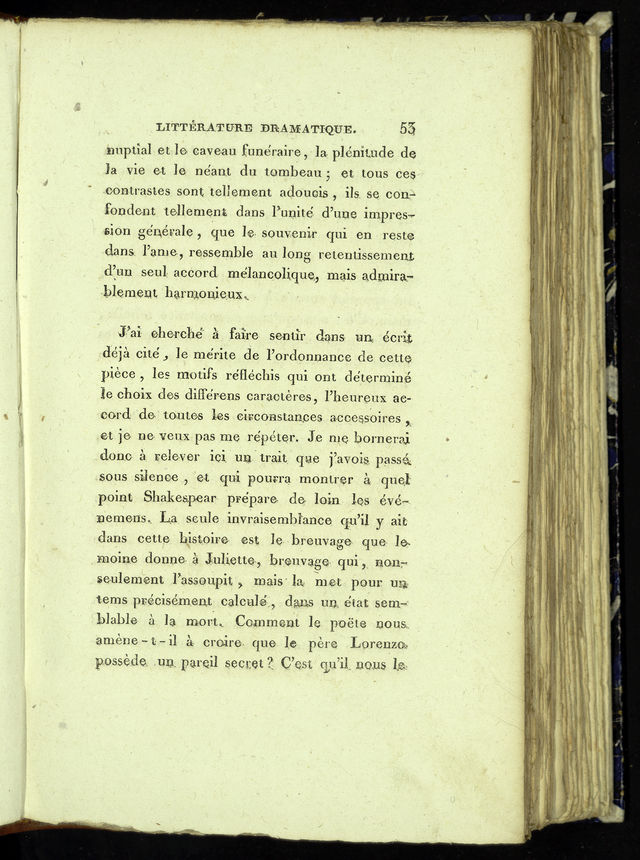 LITTÉRATURE DRAMATIQUE. 53

nuptial et le caveau funéraire, la plénitude de la vie et le néant du tombeau; et tous ces contrastes sont tellement adoucis, ils se confondent tellement dans l'unité d'une impression générale, que le souvenir qui en reste dans l'ame, ressemble au long retentissement d'un seul accord mélancolique, mais admirablement harmonieux.

J'ai cherché à faire sentir dans un écrit déjà cité, le mérite de l'ordonnance de cette pièce, les motifs réfléchis qui ont déterminé le choix des différens caractères, l'heureux accord de toutes les circonstances accessoires, et je ne veux pas me répéter. Je me bornerai donc à relever ici un trait que j'avois passé sous silence, et qui pourra montrer à quel point Shakespear prépare de loin les événemens. La seule invraisemblance qu'il y ait dans cette histoire est le breuvage que le moine donne à Juliette, breuvage qui, non-seulement l'assoupit, mais la met pour un tems précisément calculé, dans un état semblable à la mort. Comment le poëte nous amène-t-il à croire que le père Lorenzo possède un pareil secret? C'est qu'il nous le